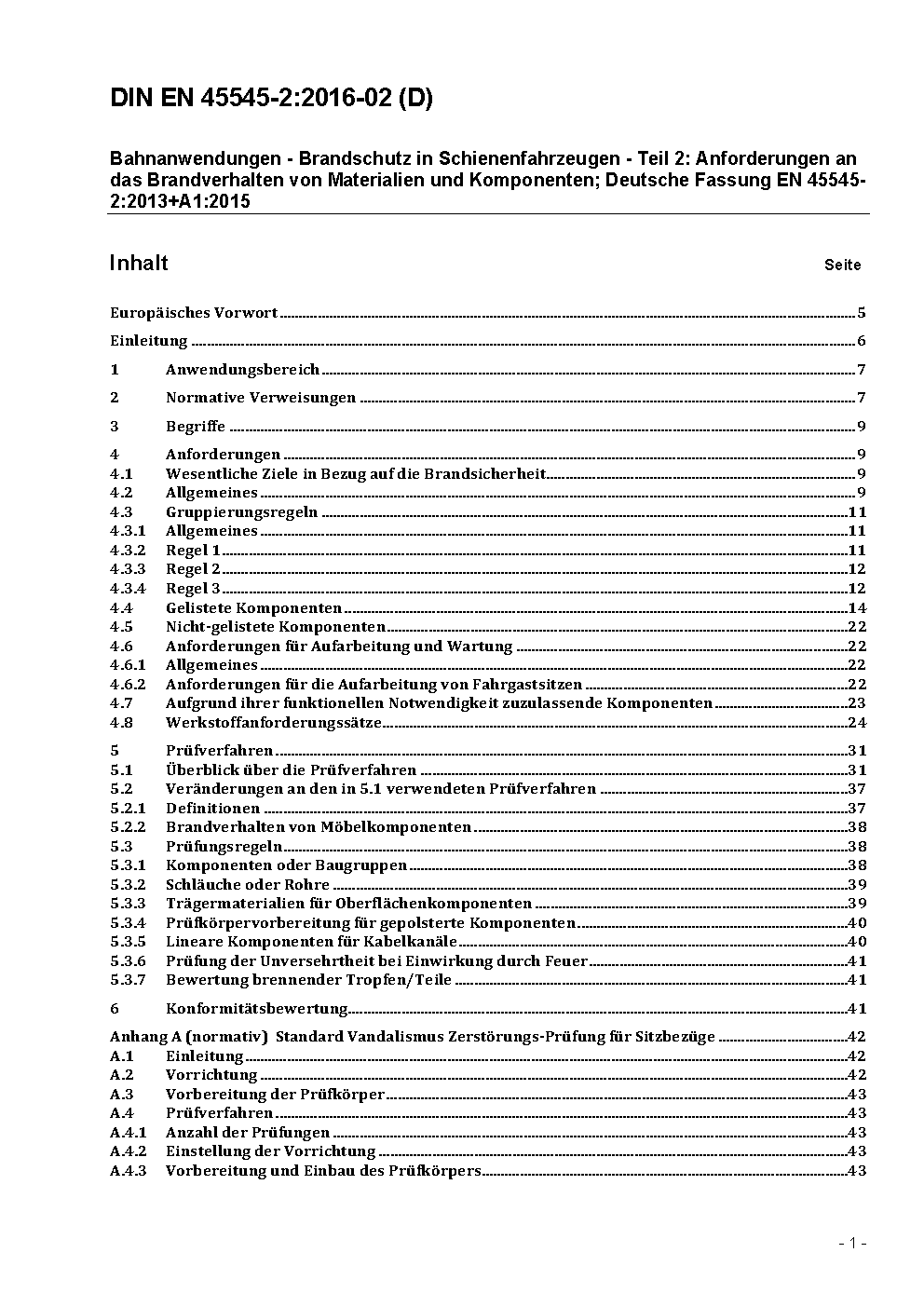 DIN EN 45545-2:2016-02 (D)

Bahnanwendungen - Brandschutz in Schienenfahrzeugen - Teil 2: Anforderungen an das Brandverhalten von Materialien und Komponenten; Deutsche Fassung EN 45545-2:2013+A1:2015

Inhalt Seite

Europäisches Vorwort 5

Einleitung 6

1 Anwendungsbereich 7

2 Normative Verweisungen 7

3 Begriffe 9

4 Anforderungen 9
4.1 Wesentliche Ziele in Bezug auf die Brandsicherheit 9
4.2 Allgemeines 9
4.3 Gruppierungsregeln 11
4.3.1 Allgemeines 11
4.3.2 Regel 1 11
4.3.3 Regel 2 12
4.3.4 Regel 3 12
4.4 Gelistete Komponenten 14
4.5 Nicht-gelistete Komponenten 22
4.6 Anforderungen für Aufarbeitung und Wartung 22
4.6.1 Allgemeines 22
4.6.2 Anforderungen für die Aufarbeitung von Fahrgastsitzen 22
4.7 Aufgrund ihrer funktionellen Notwendigkeit zuzulassende Komponenten 23
4.8 Werkstoffanforderungssätze 24

5 Prüfverfahren 31
5.1 Überblick über die Prüfverfahren 31
5.2 Veränderungen an den in 5.1 verwendeten Prüfverfahren 37
5.2.1 Definitionen 37
5.2.2 Brandverhalten von Möbelkomponenten 38
5.3 Prüfungsregeln 38
5.3.1 Komponenten oder Baugruppen 38
5.3.2 Schläuche oder Rohre 39
5.3.3 Trägermaterialien für Oberflächenkomponenten 39
5.3.4 Prüfkörpervorbereitung für gepolsterte Komponenten 40
5.3.5 Lineare Komponenten für Kabelkanäle 40
5.3.6 Prüfung der Unversehrtheit bei Einwirkung durch Feuer 41
5.3.7 Bewertung brennender Tropfen/Teile 41

6 Konformitätsbewertung 41

Anhang A (normativ) Standard Vandalismus Zerstörungs-Prüfung für Sitzbezüge 42
A.1 Einleitung 42
A.2 Vorrichtung 42
A.3 Vorbereitung der Prüfkörper 43
A.4 Prüfverfahren 43
A.4.1 Anzahl der Prüfungen 43
A.4.2 Einstellung der Vorrichtung 43
A.4.3 Vorbereitung und Einbau des Prüfkörpers 43

- 1 -